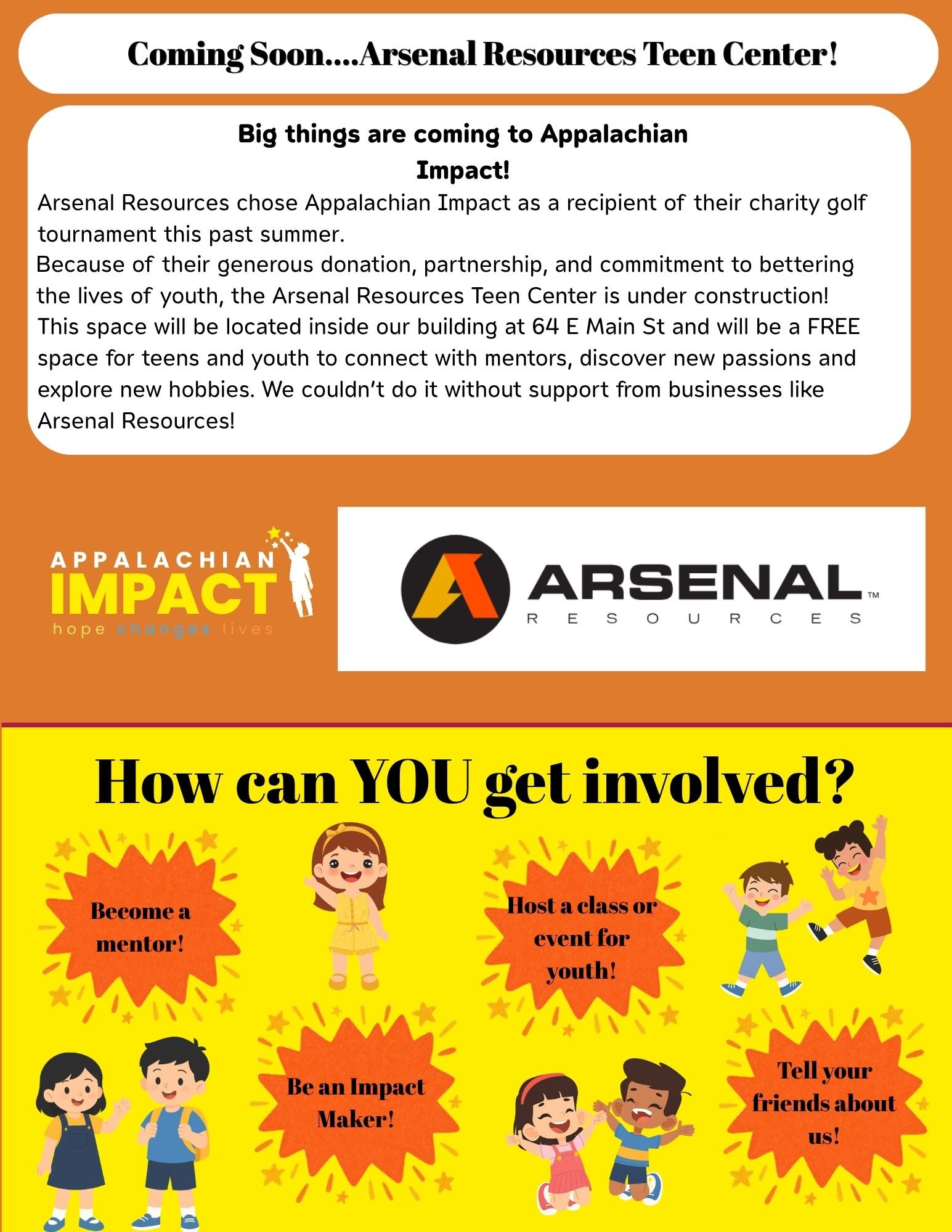 Coming Soon....Arsenal Resources Teen Center!

Big things are coming to Appalachian Impact!

Arsenal Resources chose Appalachian Impact as a recipient of their charity golf tournament this past summer.

Because of their generous donation, partnership, and commitment to bettering the lives of youth, the Arsenal Resources Teen Center is under construction! This space will be located inside our building at 64 E Main St and will be a FREE space for teens and youth to connect with mentors, discover new passions and explore new hobbies. We couldn't do it without support from businesses like Arsenal Resources!

APPALACHIAN
IMPACT
hope changes lives

ARSENAL™
RESOURCES

How can YOU get involved?

Become a mentor!

Host a class or event for youth!

Be an Impact Maker!

Tell your friends about us!